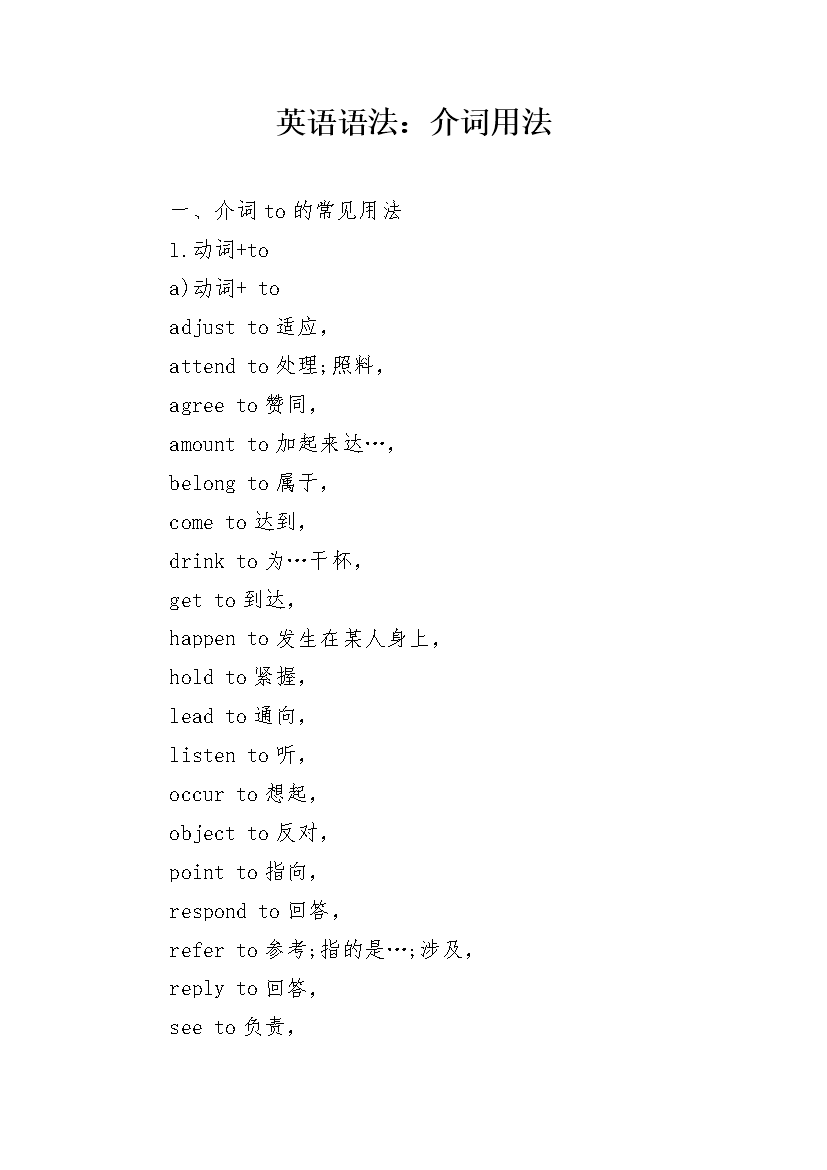 英语语法：介词用法

一、介词to的常见用法

1.动词+to

a)动词+ to

adjust to适应,

attend to处理;照料,

agree to赞同,

amount to加起来达…,

belong to属于,

come to达到,

drink to为…干杯,

get to到达,

happen to发生在某人身上,

hold to紧握,

lead to通向,

listen to听,

occur to想起,

object to反对,

point to指向,

respond to回答,

refer to参考;指的是…;涉及,

reply to回答,

see to负责,